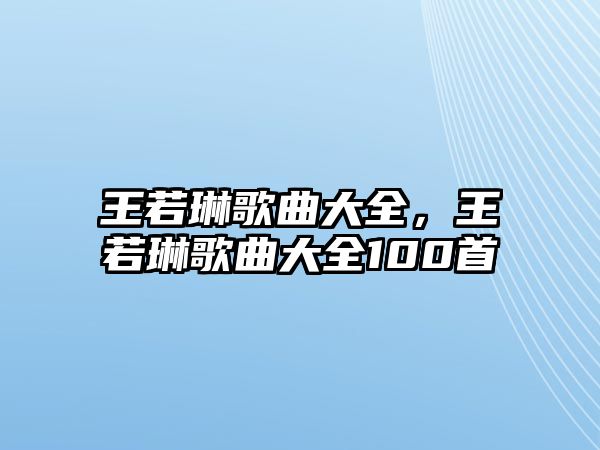 王若琳歌曲大全，王若琳歌曲大全100首